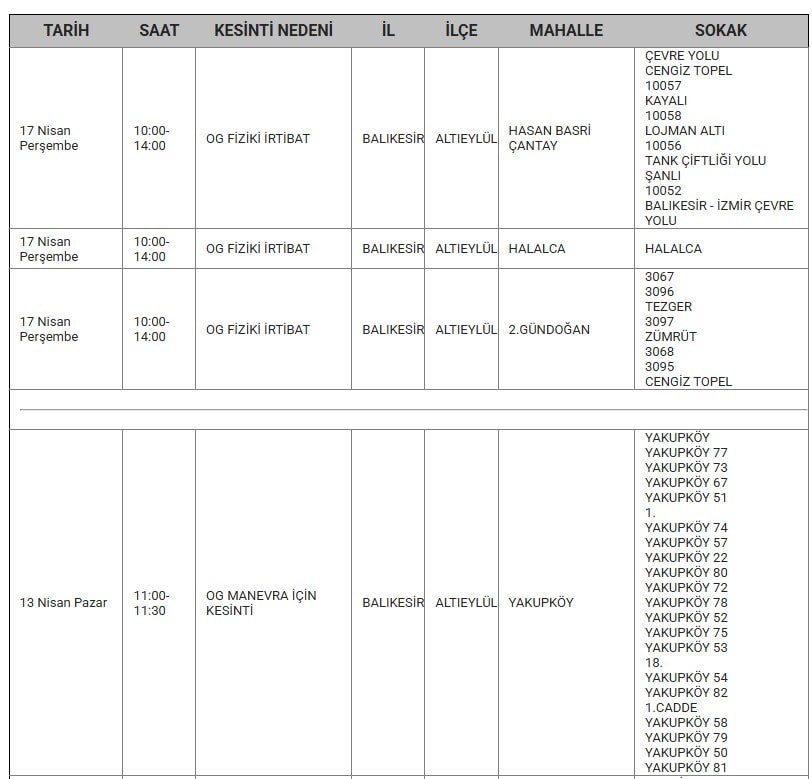 | TARİH | SAAT | KESİNTİ NEDENİ | İL | İLÇE | MAHALLE | SOKAK |
|---|---|---|---|---|---|---|
| 17 Nisan Perşembe | 10:00-14:00 | OG FİZİKİ İRTİBAT | BALIKESİR | ALTIEYLÜL | HASAN BASRİ ÇANTAY | ÇEVRE YOLU CENGİZ TOPEL 10057 KAYALI 10058 LOJMAN ALTI 10056 TANK ÇİFTLİĞİ YOLU ŞANLI 10052 BALIKESİR - İZMİR ÇEVRE YOLU |
| 17 Nisan Perşembe | 10:00-14:00 | OG FİZİKİ İRTİBAT | BALIKESİR | ALTIEYLÜL | HALALCA | HALALCA |
| 17 Nisan Perşembe | 10:00-14:00 | OG FİZİKİ İRTİBAT | BALIKESİR | ALTIEYLÜL | 2.GÜNDOĞAN | 3067 3096 TEZGER 3097 ZÜMRÜT 3068 3095 CENGİZ TOPEL |
| | | | | | | |
| 13 Nisan Pazar | 11:00-11:30 | OG MANEVRA İÇİN KESİNTİ | BALIKESİR | ALTIEYLÜL | YAKUPKÖY | YAKUPKÖY YAKUPKÖY 77 YAKUPKÖY 73 YAKUPKÖY 67 YAKUPKÖY 51 1. YAKUPKÖY 74 YAKUPKÖY 57 YAKUPKÖY 22 YAKUPKÖY 80 YAKUPKÖY 72 YAKUPKÖY 78 YAKUPKÖY 52 YAKUPKÖY 75 YAKUPKÖY 53 18. YAKUPKÖY 54 YAKUPKÖY 82 1.CADDE YAKUPKÖY 58 YAKUPKÖY 79 YAKUPKÖY 50 YAKUPKÖY 81 |